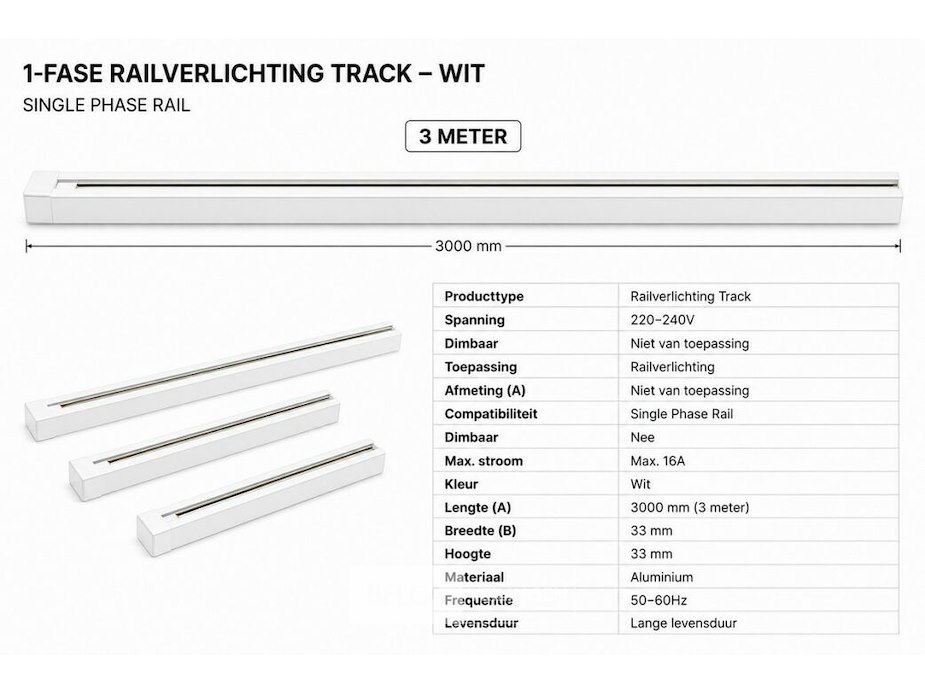 1-FASE RAILVERLICHTING TRACK – WIT

SINGLE PHASE RAIL

3 METER

3000 mm

| Producttype | Railverlichting Track |
|---|---|
| Spanning | 220–240V |
| Dimbaar | Niet van toepassing |
| Toepassing | Railverlichting |
| Afmeting (A) | Niet van toepassing |
| Compatibiliteit | Single Phase Rail |
| Dimbaar | Nee |
| Max. stroom | Max. 16A |
| Kleur | Wit |
| Lengte (A) | 3000 mm (3 meter) |
| Breedte (B) | 33 mm |
| Hoogte | 33 mm |
| Materiaal | Aluminium |
| Frequentie | 50–60Hz |
| Levensduur | Lange levensduur |